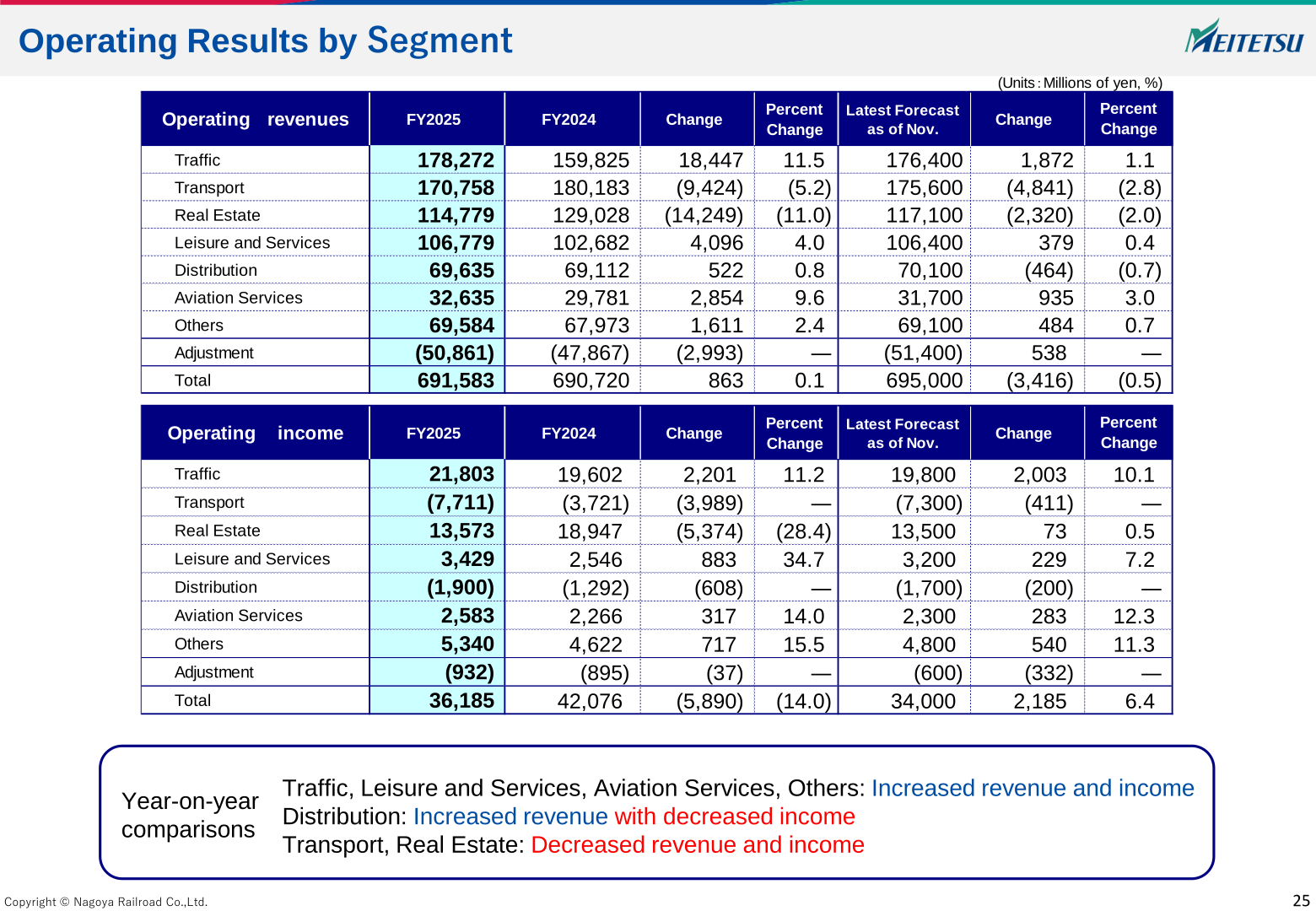 Operating Results by Segment

MEITETSU

(Units : Millions of yen, %)

| Operating revenues | FY2025 | FY2024 | Change | Percent Change | Latest Forecast as of Nov. | Change | Percent Change |
|---|---|---|---|---|---|---|---|
| Traffic | 178,272 | 159,825 | 18,447 | 11.5 | 176,400 | 1,872 | 1.1 |
| Transport | 170,758 | 180,183 | (9,424) | (5.2) | 175,600 | (4,841) | (2.8) |
| Real Estate | 114,779 | 129,028 | (14,249) | (11.0) | 117,100 | (2,320) | (2.0) |
| Leisure and Services | 106,779 | 102,682 | 4,096 | 4.0 | 106,400 | 379 | 0.4 |
| Distribution | 69,635 | 69,112 | 522 | 0.8 | 70,100 | (464) | (0.7) |
| Aviation Services | 32,635 | 29,781 | 2,854 | 9.6 | 31,700 | 935 | 3.0 |
| Others | 69,584 | 67,973 | 1,611 | 2.4 | 69,100 | 484 | 0.7 |
| Adjustment | (50,861) | (47,867) | (2,993) | — | (51,400) | 538 | — |
| Total | 691,583 | 690,720 | 863 | 0.1 | 695,000 | (3,416) | (0.5) |

| Operating income | FY2025 | FY2024 | Change | Percent Change | Latest Forecast as of Nov. | Change | Percent Change |
|---|---|---|---|---|---|---|---|
| Traffic | 21,803 | 19,602 | 2,201 | 11.2 | 19,800 | 2,003 | 10.1 |
| Transport | (7,711) | (3,721) | (3,989) | — | (7,300) | (411) | — |
| Real Estate | 13,573 | 18,947 | (5,374) | (28.4) | 13,500 | 73 | 0.5 |
| Leisure and Services | 3,429 | 2,546 | 883 | 34.7 | 3,200 | 229 | 7.2 |
| Distribution | (1,900) | (1,292) | (608) | — | (1,700) | (200) | — |
| Aviation Services | 2,583 | 2,266 | 317 | 14.0 | 2,300 | 283 | 12.3 |
| Others | 5,340 | 4,622 | 717 | 15.5 | 4,800 | 540 | 11.3 |
| Adjustment | (932) | (895) | (37) | — | (600) | (332) | — |
| Total | 36,185 | 42,076 | (5,890) | (14.0) | 34,000 | 2,185 | 6.4 |

Year-on-year comparisons

Traffic, Leisure and Services, Aviation Services, Others: Increased revenue and income
Distribution: Increased revenue with decreased income
Transport, Real Estate: Decreased revenue and income

Copyright © Nagoya Railroad Co.,Ltd.

25